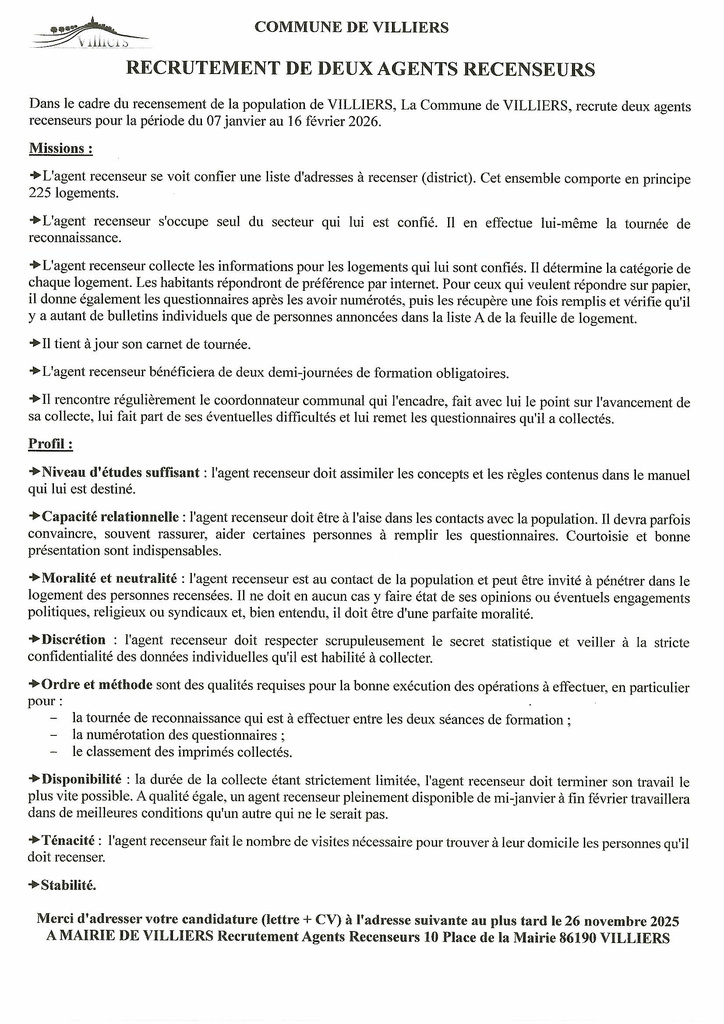 Villiers

COMMUNE DE VILLIERS

RECRUTEMENT DE DEUX AGENTS RECENSEURS

Dans le cadre du recensement de la population de VILLIERS, La Commune de VILLIERS, recrute deux agents recenseurs pour la période du 07 janvier au 16 février 2026.

Missions :

→L'agent recenseur se voit confier une liste d'adresses à recenser (district). Cet ensemble comporte en principe 225 logements.

→L'agent recenseur s'occupe seul du secteur qui lui est confié. Il en effectue lui-même la tournée de reconnaissance.

→L'agent recenseur collecte les informations pour les logements qui lui sont confiés. Il détermine la catégorie de chaque logement. Les habitants répondront de préférence par internet. Pour ceux qui veulent répondre sur papier, il donne également les questionnaires après les avoir numérotés, puis les récupère une fois remplis et vérifie qu'il y a autant de bulletins individuels que de personnes annoncées dans la liste A de la feuille de logement.

→Il tient à jour son carnet de tournée.

→L'agent recenseur bénéficiera de deux demi-journées de formation obligatoires.

→Il rencontre régulièrement le coordonnateur communal qui l'encadre, fait avec lui le point sur l'avancement de sa collecte, lui fait part de ses éventuelles difficultés et lui remet les questionnaires qu'il a collectés.

Profil :

→Niveau d'études suffisant : l'agent recenseur doit assimiler les concepts et les règles contenus dans le manuel qui lui est destiné.

→Capacité relationnelle : l'agent recenseur doit être à l'aise dans les contacts avec la population. Il devra parfois convaincre, souvent rassurer, aider certaines personnes à remplir les questionnaires. Courtoisie et bonne présentation sont indispensables.

→Moralité et neutralité : l'agent recenseur est au contact de la population et peut être invité à pénétrer dans le logement des personnes recensées. Il ne doit en aucun cas y faire état de ses opinions ou éventuels engagements politiques, religieux ou syndicaux et, bien entendu, il doit être d'une parfaite moralité.

→Discrétion : l'agent recenseur doit respecter scrupuleusement le secret statistique et veiller à la stricte confidentialité des données individuelles qu'il est habilité à collecter.

→Ordre et méthode sont des qualités requises pour la bonne exécution des opérations à effectuer, en particulier pour :
– la tournée de reconnaissance qui est à effectuer entre les deux séances de formation ;
– la numérotation des questionnaires ;
– le classement des imprimés collectés.

→Disponibilité : la durée de la collecte étant strictement limitée, l'agent recenseur doit terminer son travail le plus vite possible. A qualité égale, un agent recenseur pleinement disponible de mi-janvier à fin février travaillera dans de meilleures conditions qu'un autre qui ne le serait pas.

→Ténacité : l'agent recenseur fait le nombre de visites nécessaire pour trouver à leur domicile les personnes qu'il doit recenser.

→Stabilité.

Merci d'adresser votre candidature (lettre + CV) à l'adresse suivante au plus tard le 26 novembre 2025
A MAIRIE DE VILLIERS Recrutement Agents Recenseurs 10 Place de la Mairie 86190 VILLIERS